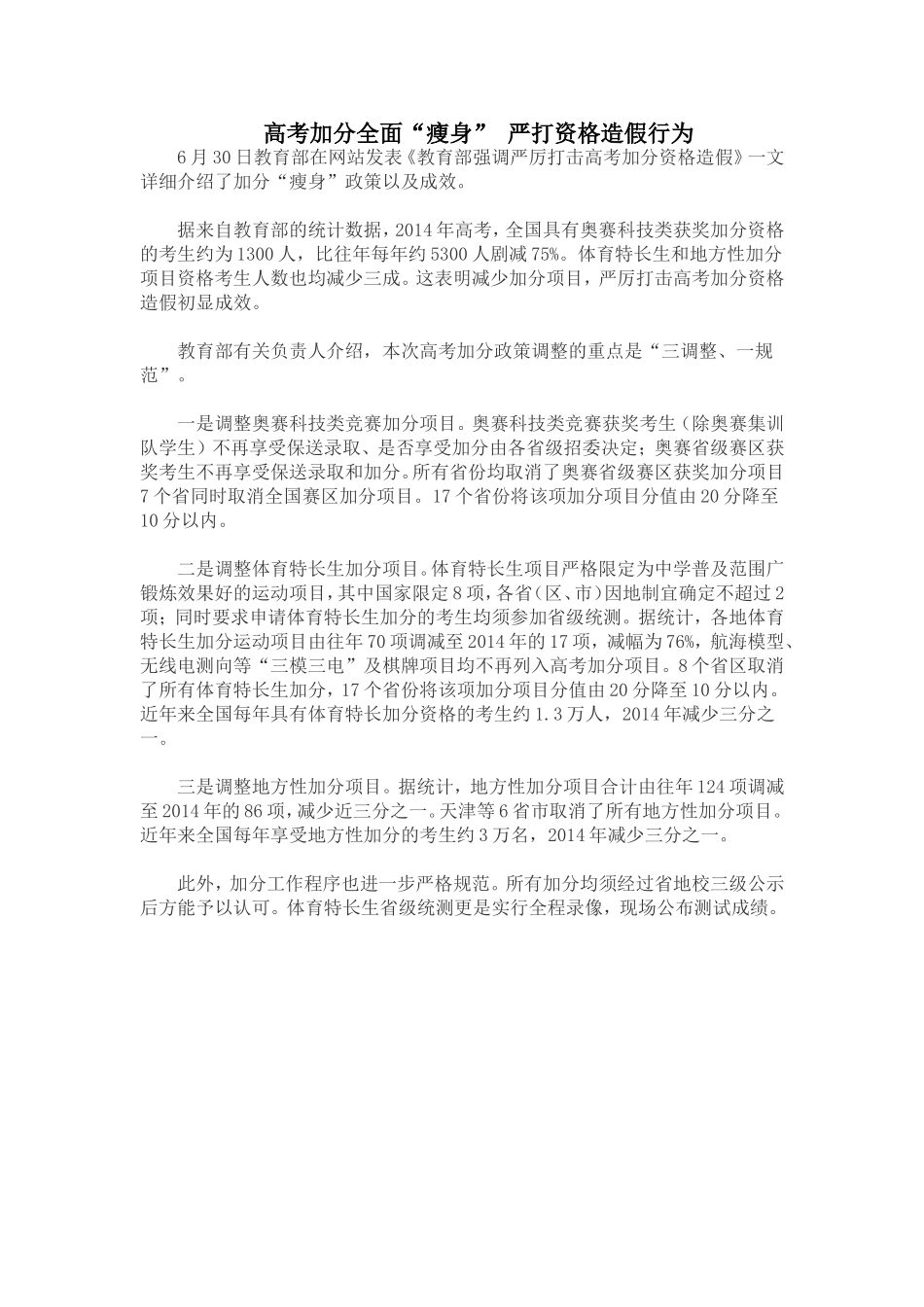 高考加分全面“瘦身” 严打资格造假行为

6月30日教育部在网站发表《教育部强调严厉打击高考加分资格造假》一文详细介绍了加分“瘦身”政策以及成效。

据来自教育部的统计数据，2014年高考，全国具有奥赛科技类获奖加分资格的考生约为1300人，比往年每年约5300人剧减75%。体育特长生和地方性加分项目资格考生人数也均减少三成。这表明减少加分项目，严厉打击高考加分资格造假初显成效。

教育部有关负责人介绍，本次高考加分政策调整的重点是“三调整、一规范”。

一是调整奥赛科技类竞赛加分项目。奥赛科技类竞赛获奖考生（除奥赛集训队学生）不再享受保送录取、是否享受加分由各省级招委决定；奥赛省级赛区获奖考生不再享受保送录取和加分。所有省份均取消了奥赛省级赛区获奖加分项目7个省同时取消全国赛区加分项目。17个省份将该项加分项目分值由20分降至10分以内。

二是调整体育特长生加分项目。体育特长生项目严格限定为中学普及范围广锻炼效果好的运动项目，其中国家限定8项，各省（区、市）因地制宜确定不超过2项；同时要求申请体育特长生加分的考生均须参加省级统测。据统计，各地体育特长生加分运动项目由往年70项调减至2014年的17项，减幅为76%，航海模型、无线电测向等“三模三电”及棋牌项目均不再列入高考加分项目。8个省区取消了所有体育特长生加分，17个省份将该项加分项目分值由20分降至10分以内。近年来全国每年具有体育特长加分资格的考生约1.3万人，2014年减少三分之一。

三是调整地方性加分项目。据统计，地方性加分项目合计由往年124项调减至2014年的86项，减少近三分之一。天津等6省市取消了所有地方性加分项目。近年来全国每年享受地方性加分的考生约3万名，2014年减少三分之一。

此外，加分工作程序也进一步严格规范。所有加分均须经过省地校三级公示后方能予以认可。体育特长生省级统测更是实行全程录像，现场公布测试成绩。